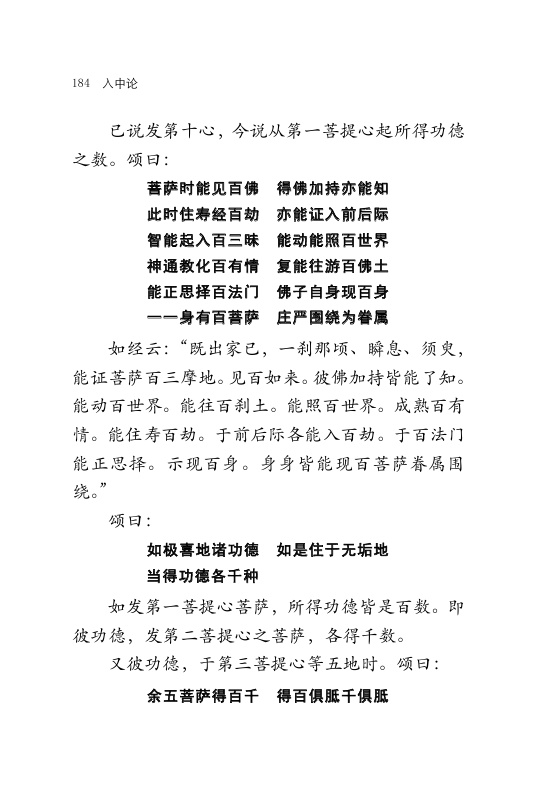 184 入中论

已说发第十心，今说从第一菩提心起所得功德之数。颂曰：

菩萨时能见百佛　得佛加持亦能知
此时住寿经百劫　亦能证入前后际
智能起入百三昧　能动能照百世界
神通教化百有情　复能往游百佛土
能正思择百法门　佛子自身现百身
一一身有百菩萨　庄严围绕为眷属

如经云：“既出家已，一刹那顷、瞬息、须臾，能证菩萨百三摩地。见百如来。彼佛加持皆能了知。能动百世界。能往百刹土。能照百世界。成熟百有情。能住寿百劫。于前后际各能入百劫。于百法门能正思择。示现百身。身身皆能现百菩萨眷属围绕。”

颂曰：

如极喜地诸功德　如是住于无垢地
当得功德各千种

如发第一菩提心菩萨，所得功德皆是百数。即彼功德，发第二菩提心之菩萨，各得千数。

又彼功德，于第三菩提心等五地时。颂曰：

余五菩萨得百千　得百俱胝千俱胝